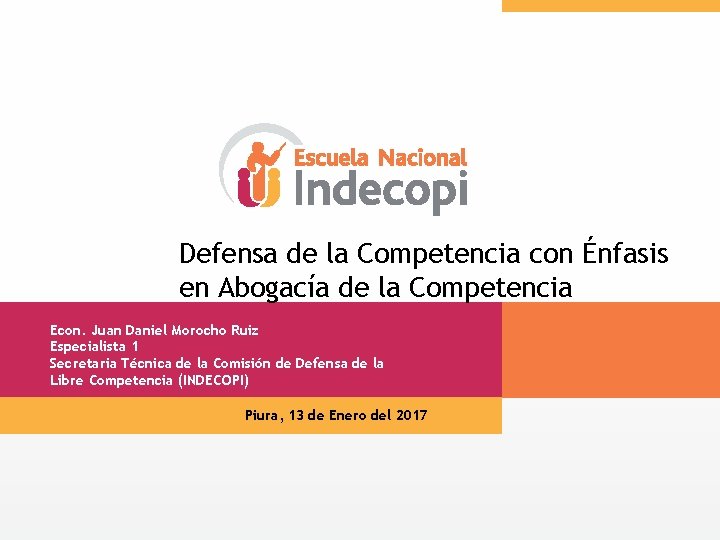 Escuela Nacional
Indecopi

Defensa de la Competencia con Énfasis en Abogacía de la Competencia

Econ. Juan Daniel Morocho Ruiz
Especialista 1
Secretaria Técnica de la Comisión de Defensa de la Libre Competencia (INDECOPI)

Piura, 13 de Enero del 2017